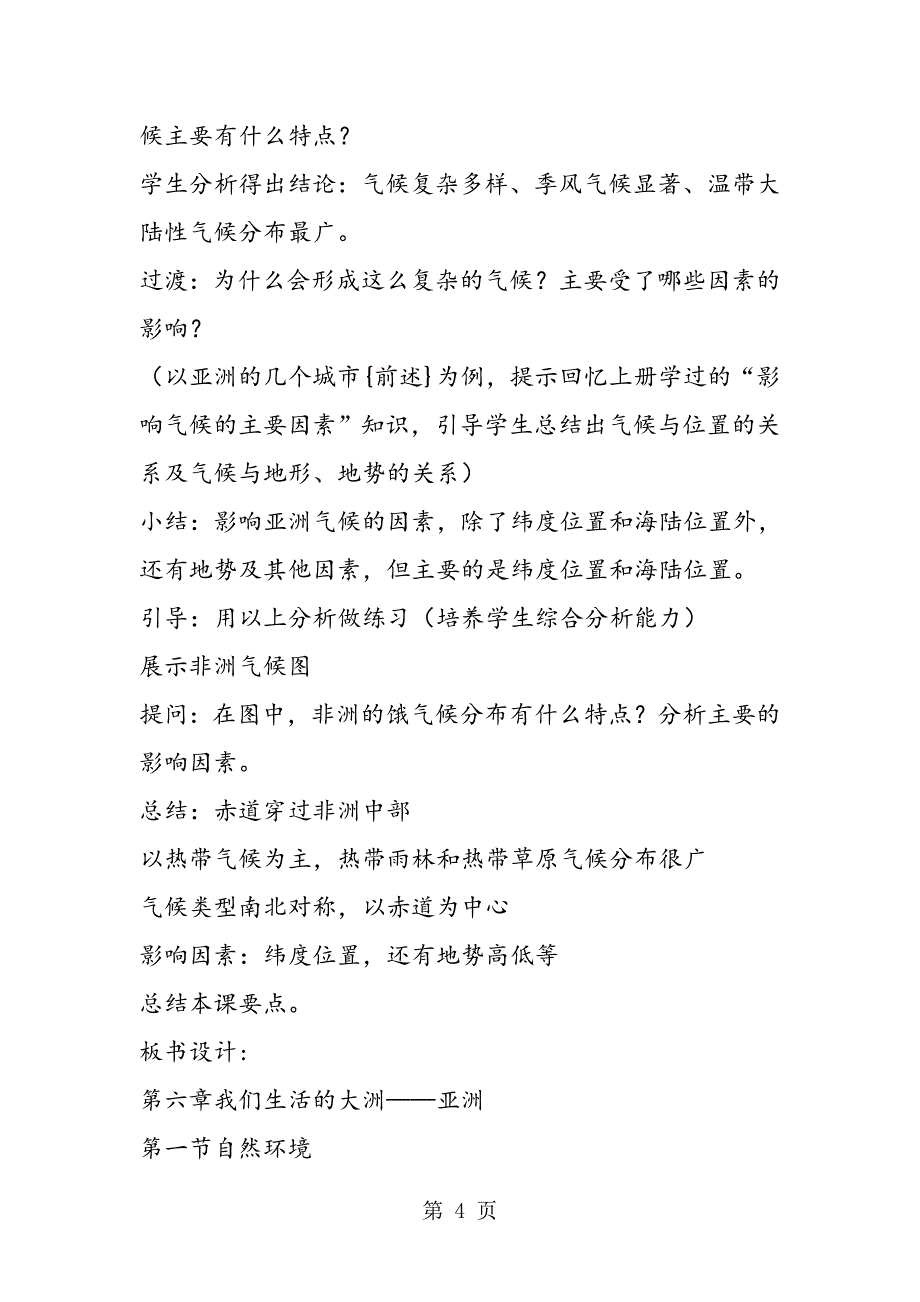 候主要有什么特点？

学生分析得出结论：气候复杂多样、季风气候显著、温带大陆性气候分布最广。

过渡：为什么会形成这么复杂的气候？主要受了哪些因素的影响？

（以亚洲的几个城市{前述}为例，提示回忆上册学过的“影响气候的主要因素”知识，引导学生总结出气候与位置的关系及气候与地形、地势的关系）

小结：影响亚洲气候的因素，除了纬度位置和海陆位置外，还有地势及其他因素，但主要的是纬度位置和海陆位置。

引导：用以上分析做练习（培养学生综合分析能力）

展示非洲气候图

提问：在图中，非洲的饿气候分布有什么特点？分析主要的影响因素。

总结：赤道穿过非洲中部

以热带气候为主，热带雨林和热带草原气候分布很广

气候类型南北对称，以赤道为中心

影响因素：纬度位置，还有地势高低等

总结本课要点。

板书设计：

第六章我们生活的大洲——亚洲

第一节自然环境

第 4 页